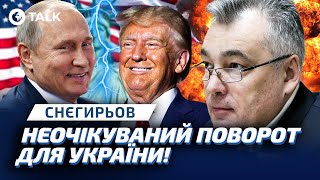 TALK

СНЄГИРЬОВ

НЕОЧІКУВАНИЙ ПОВОРОТ ДЛЯ УКРАЇНИ!